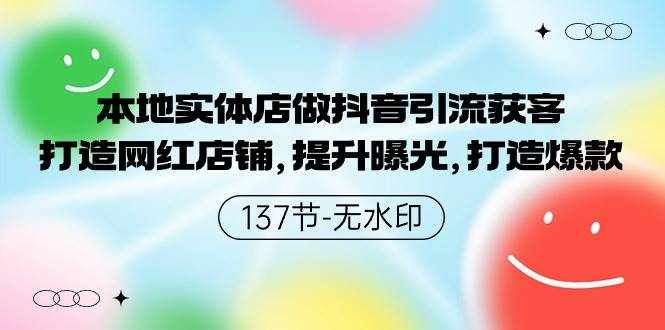 本地实体店做抖音引流获客
打造网红店铺，提升曝光，打造爆款

137节-无水印